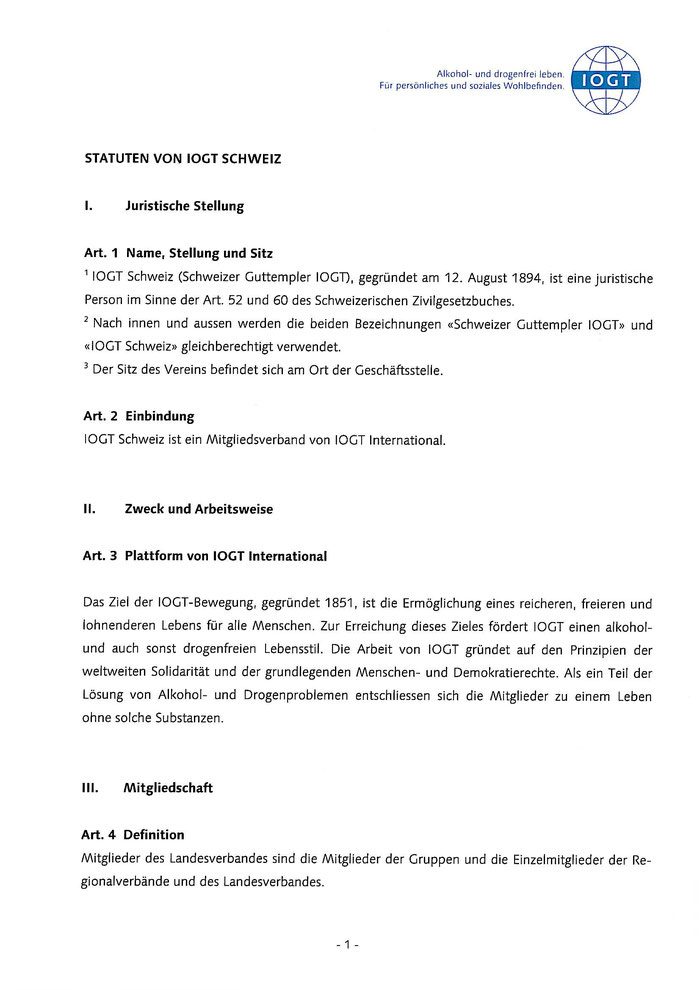 Alkohol- und drogenfrei leben.
Für persönliches und soziales Wohlbefinden.

IOGT

STATUTEN VON IOGT SCHWEIZ

I. Juristische Stellung

Art. 1 Name, Stellung und Sitz
$^1$ IOGT Schweiz (Schweizer Guttempler IOGT), gegründet am 12. August 1894, ist eine juristische Person im Sinne der Art. 52 und 60 des Schweizerischen Zivilgesetzbuches.
$^2$ Nach innen und aussen werden die beiden Bezeichnungen «Schweizer Guttempler IOGT» und «IOGT Schweiz» gleichberechtigt verwendet.
$^3$ Der Sitz des Vereins befindet sich am Ort der Geschäftsstelle.

Art. 2 Einbindung
IOGT Schweiz ist ein Mitgliedsverband von IOGT International.

II. Zweck und Arbeitsweise

Art. 3 Plattform von IOGT International

Das Ziel der IOGT-Bewegung, gegründet 1851, ist die Ermöglichung eines reicheren, freieren und lohnenderen Lebens für alle Menschen. Zur Erreichung dieses Zieles fördert IOGT einen alkohol- und auch sonst drogenfreien Lebensstil. Die Arbeit von IOGT gründet auf den Prinzipien der weltweiten Solidarität und der grundlegenden Menschen- und Demokratierechte. Als ein Teil der Lösung von Alkohol- und Drogenproblemen entschliessen sich die Mitglieder zu einem Leben ohne solche Substanzen.

III. Mitgliedschaft

Art. 4 Definition
Mitglieder des Landesverbandes sind die Mitglieder der Gruppen und die Einzelmitglieder der Regionalverbände und des Landesverbandes.

- 1 -